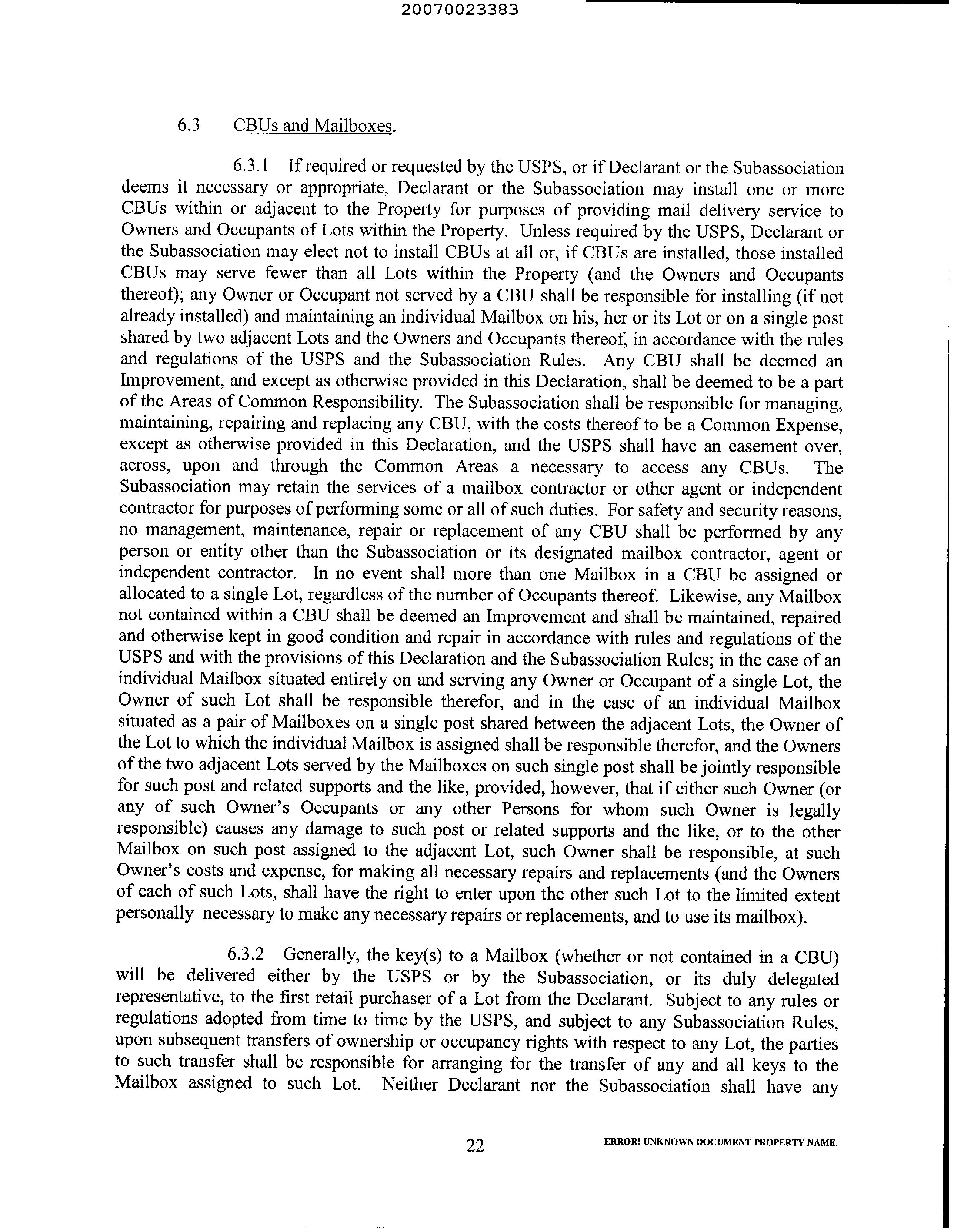 20070023383

6.3 CBUs and Mailboxes.

6.3.1 If required or requested by the USPS, or if Declarant or the Subassociation deems it necessary or appropriate, Declarant or the Subassociation may install one or more CBUs within or adjacent to the Property for purposes of providing mail delivery service to Owners and Occupants of Lots within the Property. Unless required by the USPS, Declarant or the Subassociation may elect not to install CBUs at all or, if CBUs are installed, those installed CBUs may serve fewer than all Lots within the Property (and the Owners and Occupants thereof); any Owner or Occupant not served by a CBU shall be responsible for installing (if not already installed) and maintaining an individual Mailbox on his, her or its Lot or on a single post shared by two adjacent Lots and the Owners and Occupants thereof, in accordance with the rules and regulations of the USPS and the Subassociation Rules. Any CBU shall be deemed an Improvement, and except as otherwise provided in this Declaration, shall be deemed to be a part of the Areas of Common Responsibility. The Subassociation shall be responsible for managing, maintaining, repairing and replacing any CBU, with the costs thereof to be a Common Expense, except as otherwise provided in this Declaration, and the USPS shall have an easement over, across, upon and through the Common Areas a necessary to access any CBUs. The Subassociation may retain the services of a mailbox contractor or other agent or independent contractor for purposes of performing some or all of such duties. For safety and security reasons, no management, maintenance, repair or replacement of any CBU shall be performed by any person or entity other than the Subassociation or its designated mailbox contractor, agent or independent contractor. In no event shall more than one Mailbox in a CBU be assigned or allocated to a single Lot, regardless of the number of Occupants thereof. Likewise, any Mailbox not contained within a CBU shall be deemed an Improvement and shall be maintained, repaired and otherwise kept in good condition and repair in accordance with rules and regulations of the USPS and with the provisions of this Declaration and the Subassociation Rules; in the case of an individual Mailbox situated entirely on and serving any Owner or Occupant of a single Lot, the Owner of such Lot shall be responsible therefor, and in the case of an individual Mailbox situated as a pair of Mailboxes on a single post shared between the adjacent Lots, the Owner of the Lot to which the individual Mailbox is assigned shall be responsible therefor, and the Owners of the two adjacent Lots served by the Mailboxes on such single post shall be jointly responsible for such post and related supports and the like, provided, however, that if either such Owner (or any of such Owner's Occupants or any other Persons for whom such Owner is legally responsible) causes any damage to such post or related supports and the like, or to the other Mailbox on such post assigned to the adjacent Lot, such Owner shall be responsible, at such Owner's costs and expense, for making all necessary repairs and replacements (and the Owners of each of such Lots, shall have the right to enter upon the other such Lot to the limited extent personally necessary to make any necessary repairs or replacements, and to use its mailbox).

6.3.2 Generally, the key(s) to a Mailbox (whether or not contained in a CBU) will be delivered either by the USPS or by the Subassociation, or its duly delegated representative, to the first retail purchaser of a Lot from the Declarant. Subject to any rules or regulations adopted from time to time by the USPS, and subject to any Subassociation Rules, upon subsequent transfers of ownership or occupancy rights with respect to any Lot, the parties to such transfer shall be responsible for arranging for the transfer of any and all keys to the Mailbox assigned to such Lot. Neither Declarant nor the Subassociation shall have any

22

ERROR! UNKNOWN DOCUMENT PROPERTY NAME.